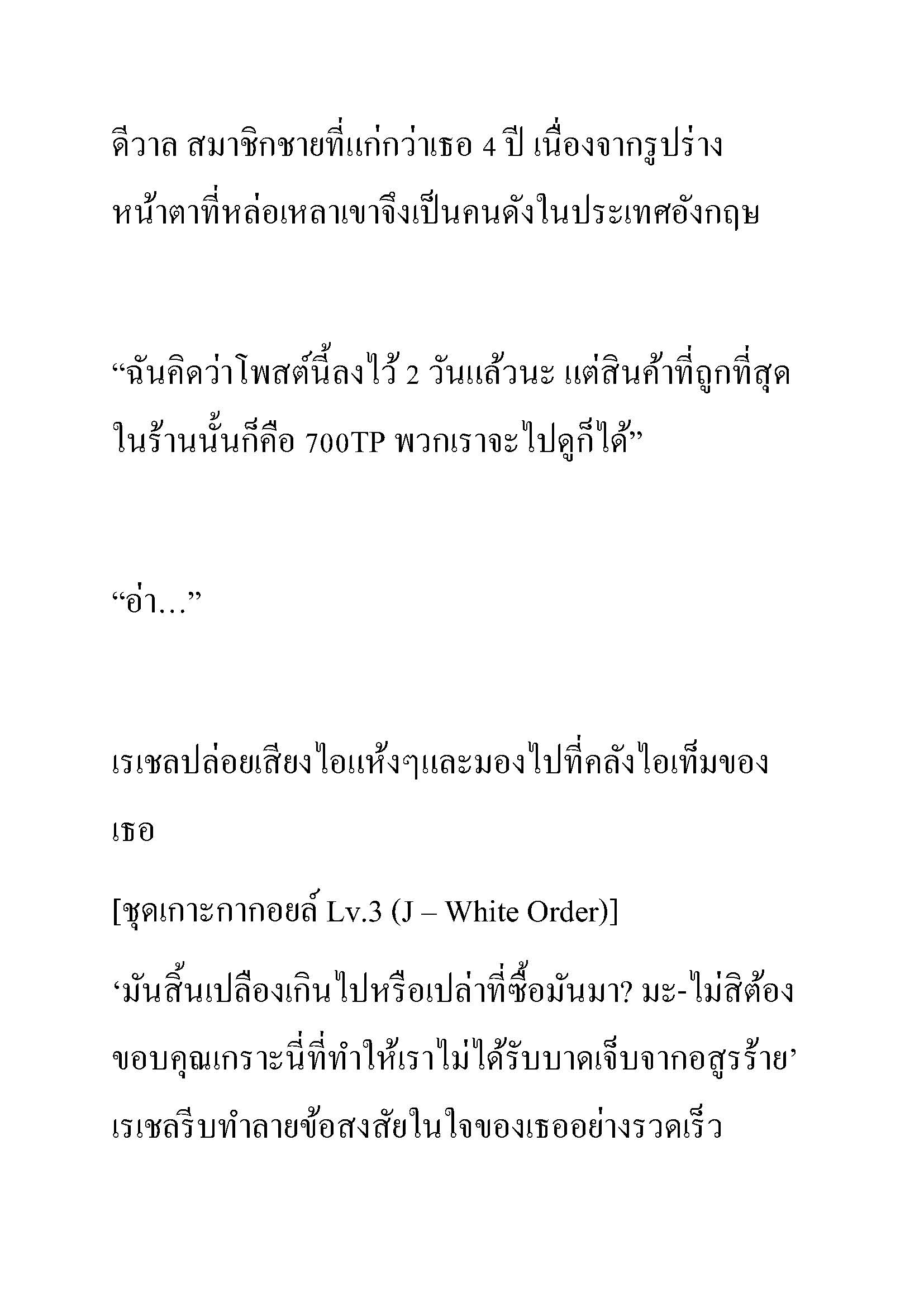 ดีวาล สมาชิกชายที่แก่กว่าเธอ 4 ปี เนื่องจากรูปร่างหน้าตาที่หล่อเหลาเขาจึงเป็นคนดังในประเทศอังกฤษ

“ฉันคิดว่าโพสต์นี้ลงไว้ 2 วันแล้วนะ แต่สินค้าที่ถูกที่สุดในร้านนั้นก็คือ 700TP พวกเราจะไปดูก็ได้”

“อ่า…”

เรเชลปล่อยเสียงไอแห้งๆและมองไปที่คลังไอเท็มของเธอ

[ชุดเกาะกากอยล์ Lv.3 (J – White Order)]

‘มันสิ้นเปลืองเกินไปหรือเปล่าที่ซื้อมันมา? มะ-ไม่สิต้องขอบคุณเกราะนี่ที่ทำให้เราไม่ได้รับบาดเจ็บจากอสูรร้าย’ เรเชลรีบทำลายข้อสงสัยในใจของเธออย่างรวดเร็ว